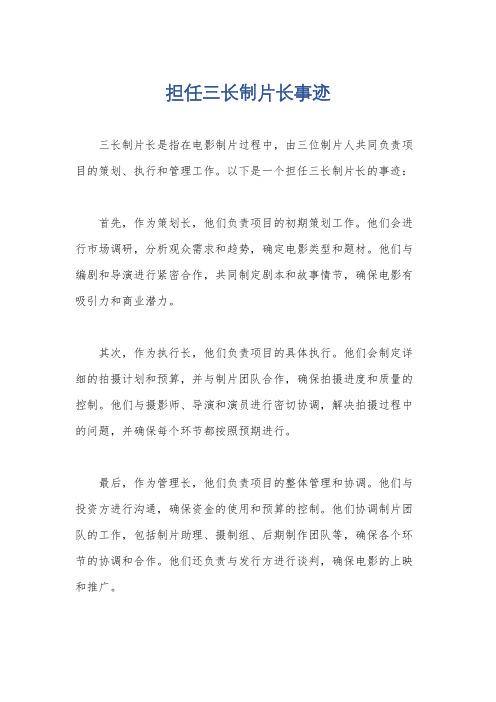 担任三长制片长事迹

三长制片长是指在电影制片过程中，由三位制片人共同负责项目的策划、执行和管理工作。以下是一个担任三长制片长的事迹：

首先，作为策划长，他们负责项目的初期策划工作。他们会进行市场调研，分析观众需求和趋势，确定电影类型和题材。他们与编剧和导演进行紧密合作，共同制定剧本和故事情节，确保电影有吸引力和商业潜力。

其次，作为执行长，他们负责项目的具体执行。他们会制定详细的拍摄计划和预算，并与制片团队合作，确保拍摄进度和质量的控制。他们与摄影师、导演和演员进行密切协调，解决拍摄过程中的问题，并确保每个环节都按照预期进行。

最后，作为管理长，他们负责项目的整体管理和协调。他们与投资方进行沟通，确保资金的使用和预算的控制。他们协调制片团队的工作，包括制片助理、摄制组、后期制作团队等，确保各个环节的协调和合作。他们还负责与发行方进行谈判，确保电影的上映和推广。